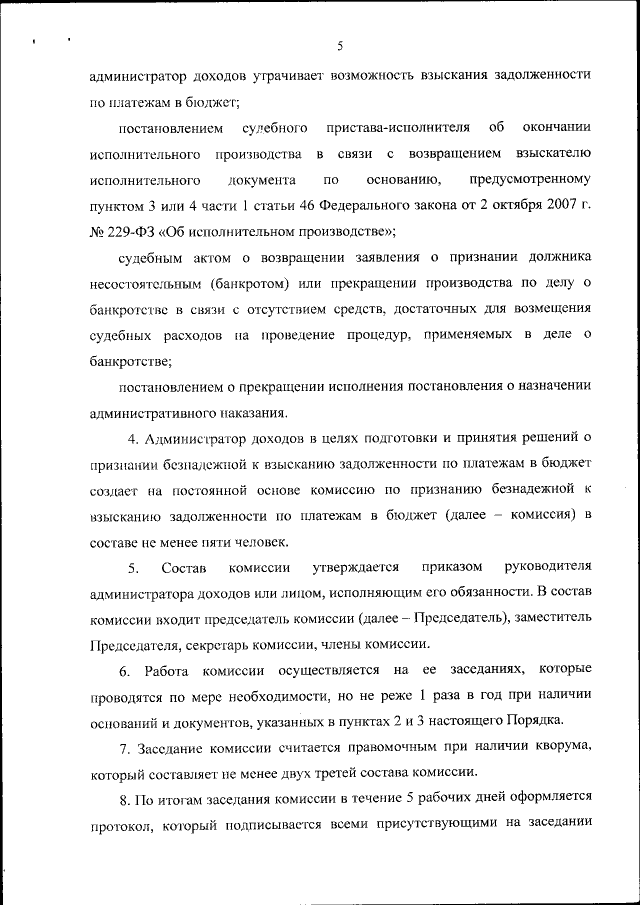 5

администратор доходов утрачивает возможность взыскания задолженности по платежам в бюджет;

постановлением судебного пристава-исполнителя об окончании исполнительного производства в связи с возвращением взыскателю исполнительного документа по основанию, предусмотренному пунктом 3 или 4 части 1 статьи 46 Федерального закона от 2 октября 2007 г. № 229-ФЗ «Об исполнительном производстве»;

судебным актом о возвращении заявления о признании должника несостоятельным (банкротом) или прекращении производства по делу о банкротстве в связи с отсутствием средств, достаточных для возмещения судебных расходов на проведение процедур, применяемых в деле о банкротстве;

постановлением о прекращении исполнения постановления о назначении административного наказания.

4. Администратор доходов в целях подготовки и принятия решений о признании безнадежной к взысканию задолженности по платежам в бюджет создает на постоянной основе комиссию по признанию безнадежной к взысканию задолженности по платежам в бюджет (далее – комиссия) в составе не менее пяти человек.

5. Состав комиссии утверждается приказом руководителя администратора доходов или лицом, исполняющим его обязанности. В состав комиссии входит председатель комиссии (далее – Председатель), заместитель Председателя, секретарь комиссии, члены комиссии.

6. Работа комиссии осуществляется на ее заседаниях, которые проводятся по мере необходимости, но не реже 1 раза в год при наличии оснований и документов, указанных в пунктах 2 и 3 настоящего Порядка.

7. Заседание комиссии считается правомочным при наличии кворума, который составляет не менее двух третей состава комиссии.

8. По итогам заседания комиссии в течение 5 рабочих дней оформляется протокол, который подписывается всеми присутствующими на заседании